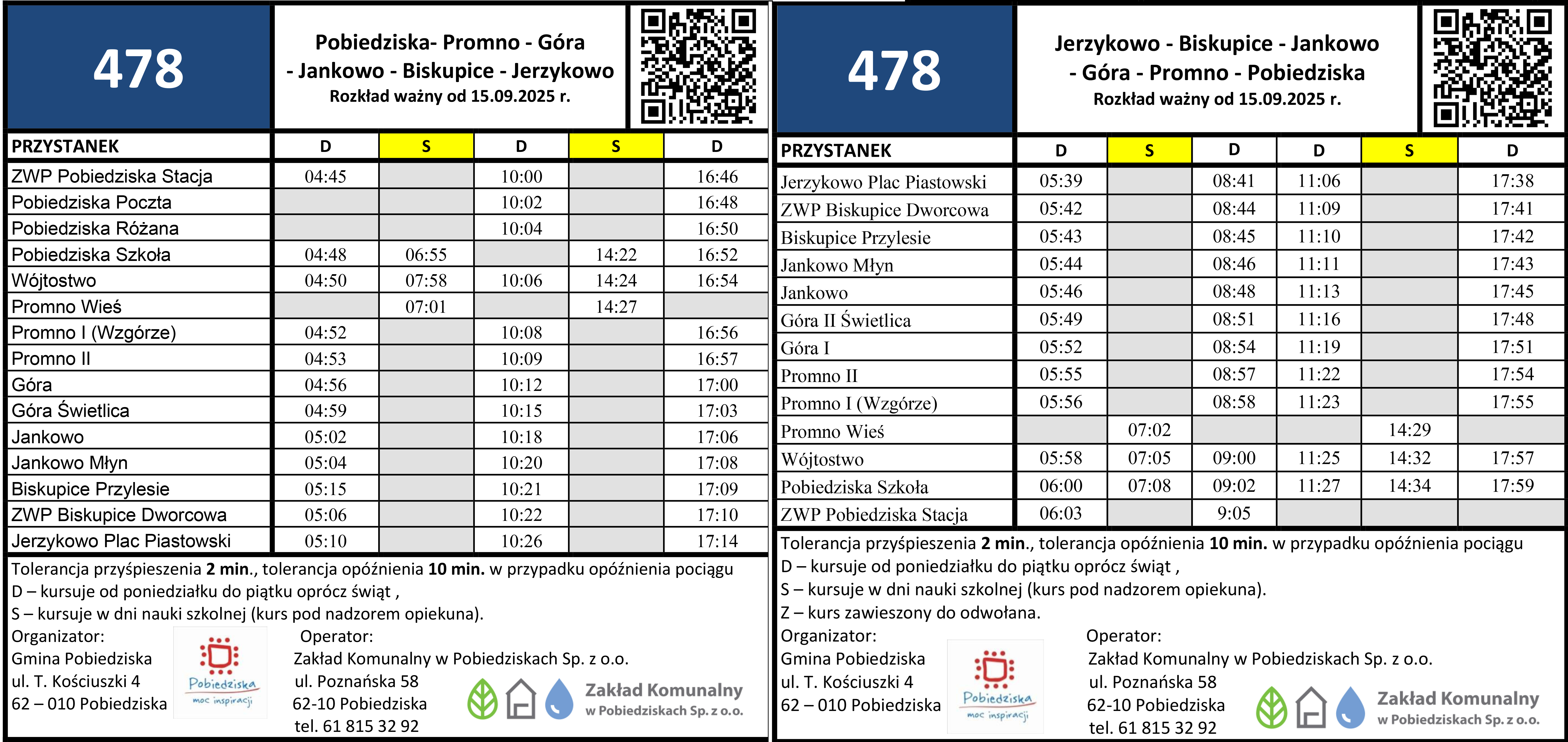 478

Pobiedziska- Promno - Góra - Jankowo - Biskupice - Jerzykowo
Rozkład ważny od 15.09.2025 r.

| PRZYSTANEK | D | S | D | S | D |
|---|---|---|---|---|---|
| ZWP Pobiedziska Stacja | 04:45 | | 10:00 | | 16:46 |
| Pobiedziska Poczta | | | 10:02 | | 16:48 |
| Pobiedziska Różana | | | 10:04 | | 16:50 |
| Pobiedziska Szkoła | 04:48 | 06:55 | | 14:22 | 16:52 |
| Wójtostwo | 04:50 | 07:58 | 10:06 | 14:24 | 16:54 |
| Promno Wieś | | 07:01 | | 14:27 | |
| Promno I (Wzgórze) | 04:52 | | 10:08 | | 16:56 |
| Promno II | 04:53 | | 10:09 | | 16:57 |
| Góra | 04:56 | | 10:12 | | 17:00 |
| Góra Świetlica | 04:59 | | 10:15 | | 17:03 |
| Jankowo | 05:02 | | 10:18 | | 17:06 |
| Jankowo Młyn | 05:04 | | 10:20 | | 17:08 |
| Biskupice Przylesie | 05:15 | | 10:21 | | 17:09 |
| ZWP Biskupice Dworcowa | 05:06 | | 10:22 | | 17:10 |
| Jerzykowo Plac Piastowski | 05:10 | | 10:26 | | 17:14 |

Tolerancja przyśpieszenia 2 min., tolerancja opóźnienia 10 min. w przypadku opóźnienia pociągu
D – kursuje od poniedziałku do piątku oprócz świąt ,
S – kursuje w dni nauki szkolnej (kurs pod nadzorem opiekuna).

Organizator:
Gmina Pobiedziska
ul. T. Kościuszki 4
62 – 010 Pobiedziska

Pobiedziska
moc inspiracji

Operator:
Zakład Komunalny w Pobiedziskach Sp. z o.o.
ul. Poznańska 58
62-10 Pobiedziska
tel. 61 815 32 92

Zakład Komunalny
w Pobiedziskach Sp. z o.o.

478

Jerzykowo - Biskupice - Jankowo - Góra - Promno - Pobiedziska
Rozkład ważny od 15.09.2025 r.

| PRZYSTANEK | D | S | D | D | S | D |
|---|---|---|---|---|---|---|
| Jerzykowo Plac Piastowski | 05:39 | | 08:41 | 11:06 | | 17:38 |
| ZWP Biskupice Dworcowa | 05:42 | | 08:44 | 11:09 | | 17:41 |
| Biskupice Przylesie | 05:43 | | 08:45 | 11:10 | | 17:42 |
| Jankowo Młyn | 05:44 | | 08:46 | 11:11 | | 17:43 |
| Jankowo | 05:46 | | 08:48 | 11:13 | | 17:45 |
| Góra II Świetlica | 05:49 | | 08:51 | 11:16 | | 17:48 |
| Góra I | 05:52 | | 08:54 | 11:19 | | 17:51 |
| Promno II | 05:55 | | 08:57 | 11:22 | | 17:54 |
| Promno I (Wzgórze) | 05:56 | | 08:58 | 11:23 | | 17:55 |
| Promno Wieś | | 07:02 | | | 14:29 | |
| Wójtostwo | 05:58 | 07:05 | 09:00 | 11:25 | 14:32 | 17:57 |
| Pobiedziska Szkoła | 06:00 | 07:08 | 09:02 | 11:27 | 14:34 | 17:59 |
| ZWP Pobiedziska Stacja | 06:03 | | 9:05 | | | |

Tolerancja przyśpieszenia 2 min., tolerancja opóźnienia 10 min. w przypadku opóźnienia pociągu
D – kursuje od poniedziałku do piątku oprócz świąt ,
S – kursuje w dni nauki szkolnej (kurs pod nadzorem opiekuna).
Z – kurs zawieszony do odwołana.

Organizator:
Gmina Pobiedziska
ul. T. Kościuszki 4
62 – 010 Pobiedziska

Pobiedziska
moc inspiracji

Operator:
Zakład Komunalny w Pobiedziskach Sp. z o.o.
ul. Poznańska 58
62-10 Pobiedziska
tel. 61 815 32 92

Zakład Komunalny
w Pobiedziskach Sp. z o.o.